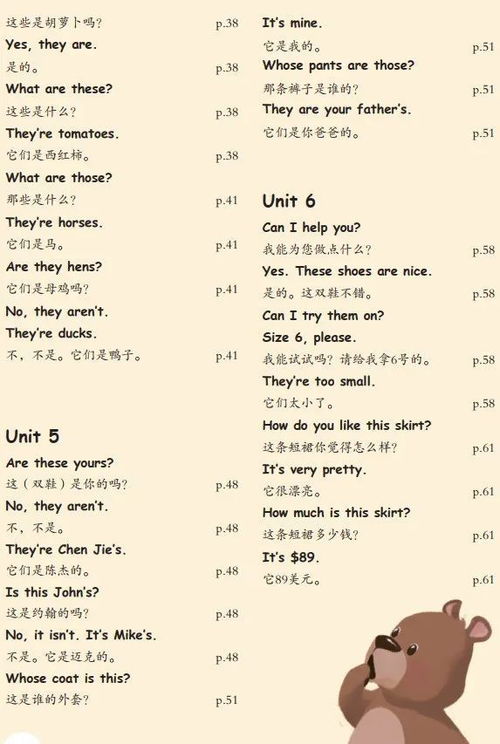 这些是胡萝卜吗？ p.38

Yes, they are.

是的。 p.38

What are these?

这些是什么？ p.38

They're tomatoes.

它们是西红柿。 p.38

What are those?

那些是什么？ p.41

They're horses.

它们是马。 p.41

Are they hens?

它们是母鸡吗？ p.41

No, they aren't.

They're ducks.

不，不是。它们是鸭子。 p.41

Unit 5

Are these yours?

这（双鞋）是你的吗？ p.48

No, they aren't.

不，不是。 p.48

They're Chen Jie's.

它们是陈杰的。 p.48

Is this John's?

这是约翰的吗？ p.48

No, it isn't. It's Mike's.

不是。它是迈克的。 p.48

Whose coat is this?

这是谁的外套？ p.51

It's mine.

它是我的。 p.51

Whose pants are those?

那条裤子是谁的？ p.51

They are your father's.

它们是你爸爸的。 p.51

Unit 6

Can I help you?

我能为您做点什么？ p.58

Yes. These shoes are nice.

是的。这双鞋不错。 p.58

Can I try them on?

Size 6, please.

我能试试吗？请给我拿6号的。 p.58

They're too small.

它们太小了。 p.58

How do you like this skirt?

这条短裙你觉得怎么样？ p.61

It's very pretty.

它很漂亮。 p.61

How much is this skirt?

这条短裙多少钱？ p.61

It's $89.

它89美元。 p.61